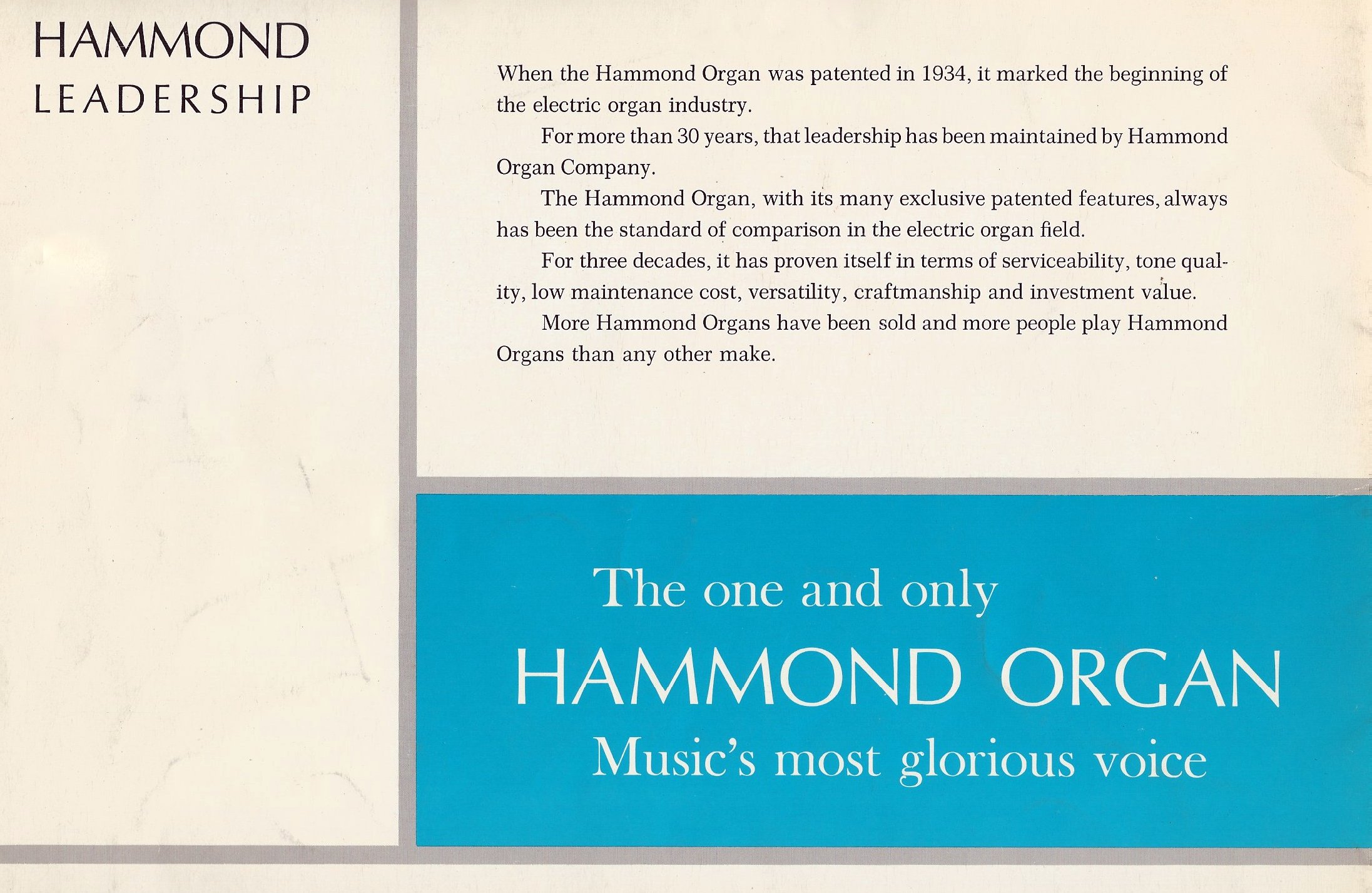 HAMMOND
LEADERSHIP

When the Hammond Organ was patented in 1934, it marked the beginning of the electric organ industry.

For more than 30 years, that leadership has been maintained by Hammond Organ Company.

The Hammond Organ, with its many exclusive patented features, always has been the standard of comparison in the electric organ field.

For three decades, it has proven itself in terms of serviceability, tone quality, low maintenance cost, versatility, craftmanship and investment value.

More Hammond Organs have been sold and more people play Hammond Organs than any other make.

The one and only
HAMMOND ORGAN
Music's most glorious voice